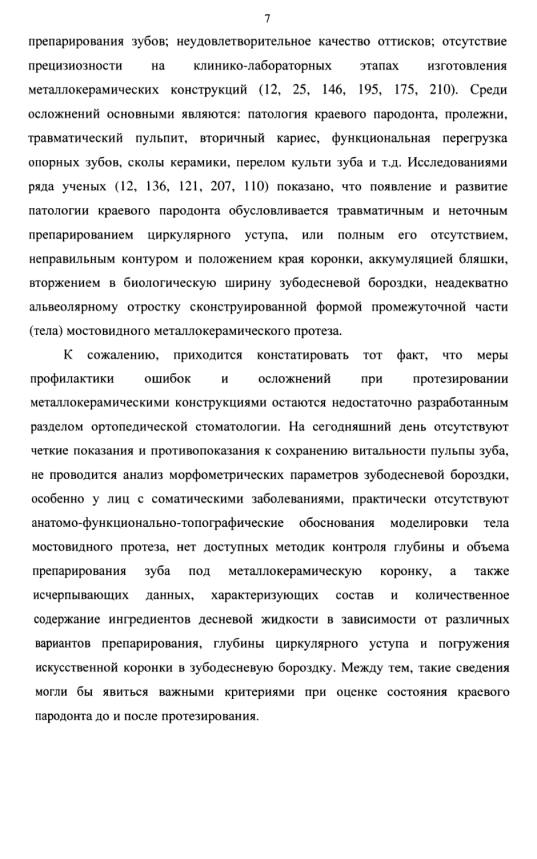 7

препарирования зубов; неудовлетворительное качество оттисков; отсутствие прецизиозности на клинико-лабораторных этапах изготовления металлокерамических конструкций (12, 25, 146, 195, 175, 210). Среди осложнений основными являются: патология краевого пародонта, пролежни, травматический пульпит, вторичный кариес, функциональная перегрузка опорных зубов, сколы керамики, перелом культи зуба и т.д. Исследованиями ряда ученых (12, 136, 121, 207, 110) показано, что появление и развитие патологии краевого пародонта обусловливается травматичным и неточным препарированием циркулярного уступа, или полным его отсутствием, неправильным контуром и положением края коронки, аккумуляцией бляшки, вторжением в биологическую ширину зубодесневой бороздки, неадекватно альвеолярному отростку сконструированной формой промежуточной части (тела) мостовидного металлокерамического протеза.

К сожалению, приходится констатировать тот факт, что меры профилактики ошибок и осложнений при протезировании металлокерамическими конструкциями остаются недостаточно разработанным разделом ортопедической стоматологии. На сегодняшний день отсутствуют четкие показания и противопоказания к сохранению витальности пульпы зуба, не проводится анализ морфометрических параметров зубодесневой бороздки, особенно у лиц с соматическими заболеваниями, практически отсутствуют анатомо-функционально-топографические обоснования моделировки тела мостовидного протеза, нет доступных методик контроля глубины и объема препарирования зуба под металлокерамическую коронку, а также исчерпывающих данных, характеризующих состав и количественное содержание ингредиентов десневой жидкости в зависимости от различных вариантов препарирования, глубины циркулярного уступа и погружения искусственной коронки в зубодесневую бороздку. Между тем, такие сведения могли бы явиться важными критериями при оценке состояния краевого пародонта до и после протезирования.